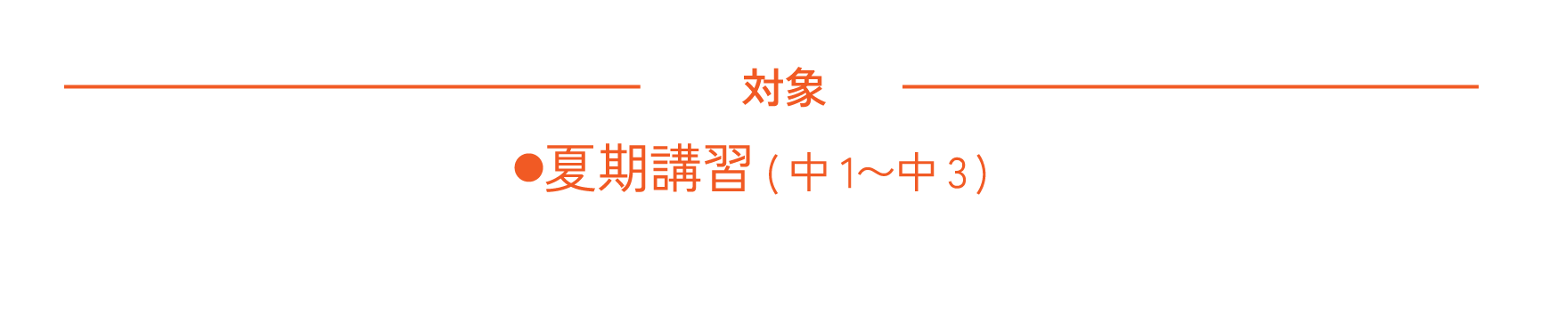 対象

●夏期講習（中1〜中3）